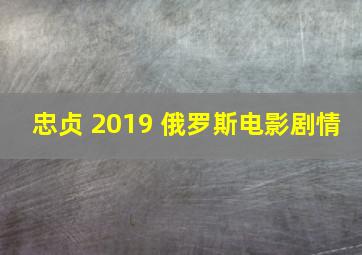 忠贞 2019 俄罗斯电影剧情